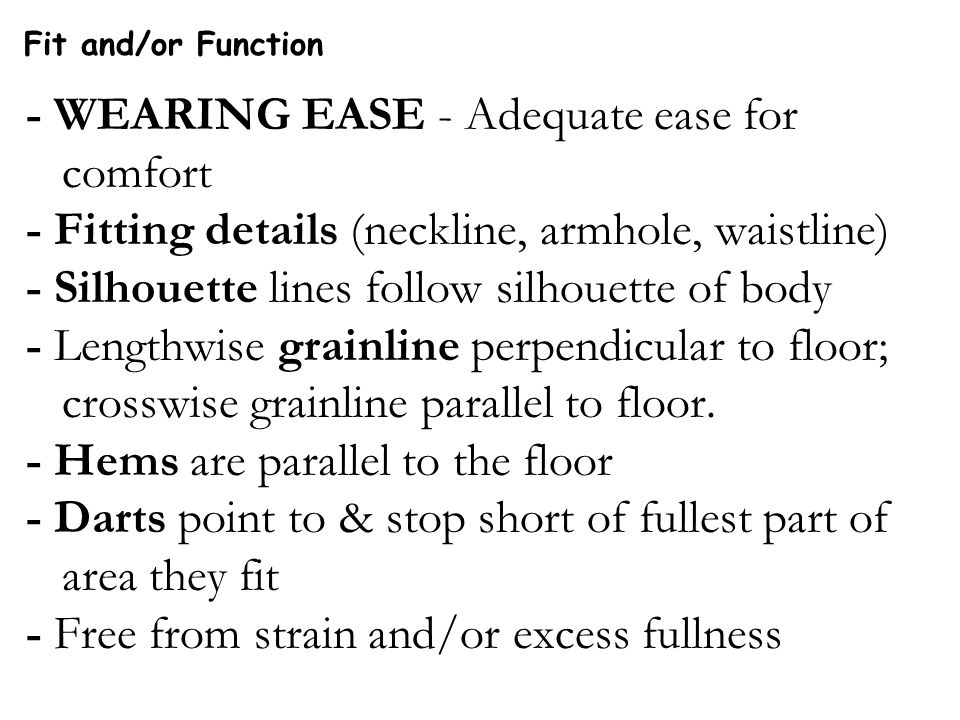 Fit and/or Function

- WEARING EASE - Adequate ease for comfort
- Fitting details (neckline, armhole, waistline)
- Silhouette lines follow silhouette of body
- Lengthwise grainline perpendicular to floor; crosswise grainline parallel to floor.
- Hems are parallel to the floor
- Darts point to & stop short of fullest part of area they fit
- Free from strain and/or excess fullness